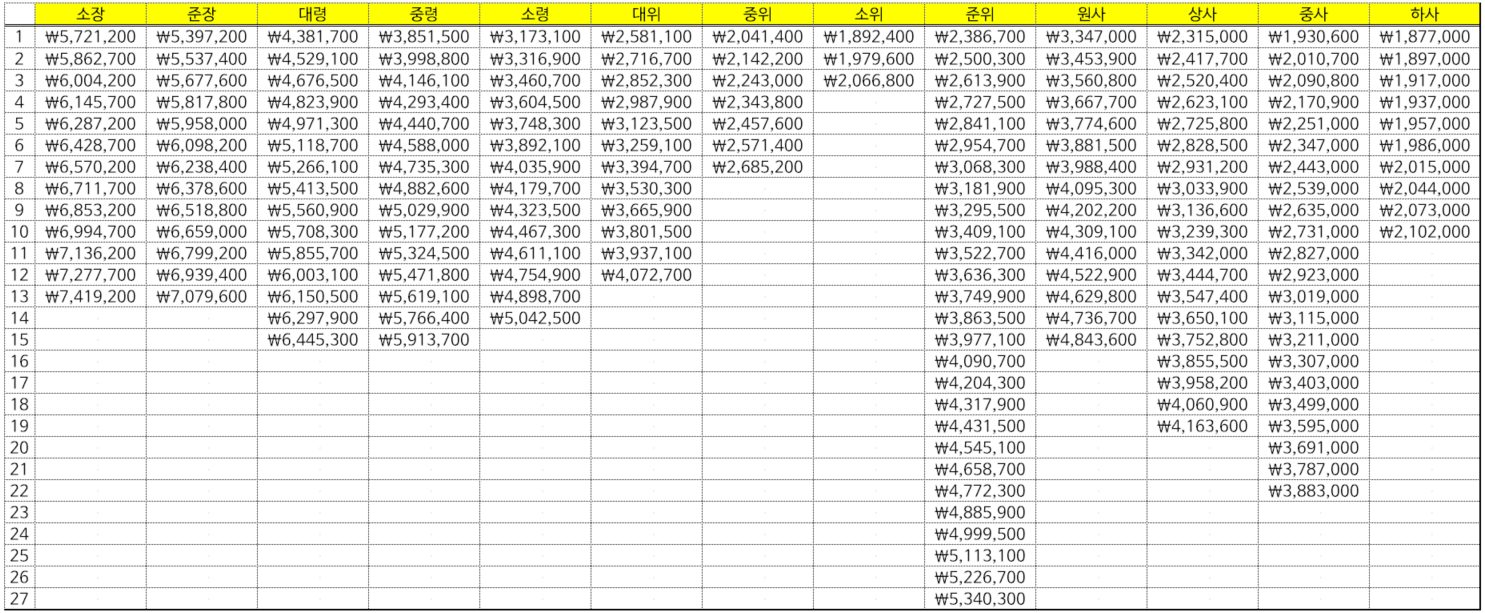 | | 소장 | 준장 | 대령 | 중령 | 소령 | 대위 | 중위 | 소위 | 준위 | 원사 | 상사 | 중사 | 하사 |
|---|---|---|---|---|---|---|---|---|---|---|---|---|---|
| 1 | ₩5,721,200 | ₩5,397,200 | ₩4,381,700 | ₩3,851,500 | ₩3,173,100 | ₩2,581,100 | ₩2,041,400 | ₩1,892,400 | ₩2,386,700 | ₩3,347,000 | ₩2,315,000 | ₩1,930,600 | ₩1,877,000 |
| 2 | ₩5,862,700 | ₩5,537,400 | ₩4,529,100 | ₩3,998,800 | ₩3,316,900 | ₩2,716,700 | ₩2,142,200 | ₩1,979,600 | ₩2,500,300 | ₩3,453,900 | ₩2,417,700 | ₩2,010,700 | ₩1,897,000 |
| 3 | ₩6,004,200 | ₩5,677,600 | ₩4,676,500 | ₩4,146,100 | ₩3,460,700 | ₩2,852,300 | ₩2,243,000 | ₩2,066,800 | ₩2,613,900 | ₩3,560,800 | ₩2,520,400 | ₩2,090,800 | ₩1,917,000 |
| 4 | ₩6,145,700 | ₩5,817,800 | ₩4,823,900 | ₩4,293,400 | ₩3,604,500 | ₩2,987,900 | ₩2,343,800 | | ₩2,727,500 | ₩3,667,700 | ₩2,623,100 | ₩2,170,900 | ₩1,937,000 |
| 5 | ₩6,287,200 | ₩5,958,000 | ₩4,971,300 | ₩4,440,700 | ₩3,748,300 | ₩3,123,500 | ₩2,457,600 | | ₩2,841,100 | ₩3,774,600 | ₩2,725,800 | ₩2,251,000 | ₩1,957,000 |
| 6 | ₩6,428,700 | ₩6,098,200 | ₩5,118,700 | ₩4,588,000 | ₩3,892,100 | ₩3,259,100 | ₩2,571,400 | | ₩2,954,700 | ₩3,881,500 | ₩2,828,500 | ₩2,347,000 | ₩1,986,000 |
| 7 | ₩6,570,200 | ₩6,238,400 | ₩5,266,100 | ₩4,735,300 | ₩4,035,900 | ₩3,394,700 | ₩2,685,200 | | ₩3,068,300 | ₩3,988,400 | ₩2,931,200 | ₩2,443,000 | ₩2,015,000 |
| 8 | ₩6,711,700 | ₩6,378,600 | ₩5,413,500 | ₩4,882,600 | ₩4,179,700 | ₩3,530,300 | | | ₩3,181,900 | ₩4,095,300 | ₩3,033,900 | ₩2,539,000 | ₩2,044,000 |
| 9 | ₩6,853,200 | ₩6,518,800 | ₩5,560,900 | ₩5,029,900 | ₩4,323,500 | ₩3,665,900 | | | ₩3,295,500 | ₩4,202,200 | ₩3,136,600 | ₩2,635,000 | ₩2,073,000 |
| 10 | ₩6,994,700 | ₩6,659,000 | ₩5,708,300 | ₩5,177,200 | ₩4,467,300 | ₩3,801,500 | | | ₩3,409,100 | ₩4,309,100 | ₩3,239,300 | ₩2,731,000 | ₩2,102,000 |
| 11 | ₩7,136,200 | ₩6,799,200 | ₩5,855,700 | ₩5,324,500 | ₩4,611,100 | ₩3,937,100 | | | ₩3,522,700 | ₩4,416,000 | ₩3,342,000 | ₩2,827,000 | |
| 12 | ₩7,277,700 | ₩6,939,400 | ₩6,003,100 | ₩5,471,800 | ₩4,754,900 | ₩4,072,700 | | | ₩3,636,300 | ₩4,522,900 | ₩3,444,700 | ₩2,923,000 | |
| 13 | ₩7,419,200 | ₩7,079,600 | ₩6,150,500 | ₩5,619,100 | ₩4,898,700 | | | | ₩3,749,900 | ₩4,629,800 | ₩3,547,400 | ₩3,019,000 | |
| 14 | | | ₩6,297,900 | ₩5,766,400 | ₩5,042,500 | | | | ₩3,863,500 | ₩4,736,700 | ₩3,650,100 | ₩3,115,000 | |
| 15 | | | ₩6,445,300 | ₩5,913,700 | | | | | ₩3,977,100 | ₩4,843,600 | ₩3,752,800 | ₩3,211,000 | |
| 16 | | | | | | | | | ₩4,090,700 | | ₩3,855,500 | ₩3,307,000 | |
| 17 | | | | | | | | | ₩4,204,300 | | ₩3,958,200 | ₩3,403,000 | |
| 18 | | | | | | | | | ₩4,317,900 | | ₩4,060,900 | ₩3,499,000 | |
| 19 | | | | | | | | | ₩4,431,500 | | ₩4,163,600 | ₩3,595,000 | |
| 20 | | | | | | | | | ₩4,545,100 | | | ₩3,691,000 | |
| 21 | | | | | | | | | ₩4,658,700 | | | ₩3,787,000 | |
| 22 | | | | | | | | | ₩4,772,300 | | | ₩3,883,000 | |
| 23 | | | | | | | | | ₩4,885,900 | | | | |
| 24 | | | | | | | | | ₩4,999,500 | | | | |
| 25 | | | | | | | | | ₩5,113,100 | | | | |
| 26 | | | | | | | | | ₩5,226,700 | | | | |
| 27 | | | | | | | | | ₩5,340,300 | | | | |